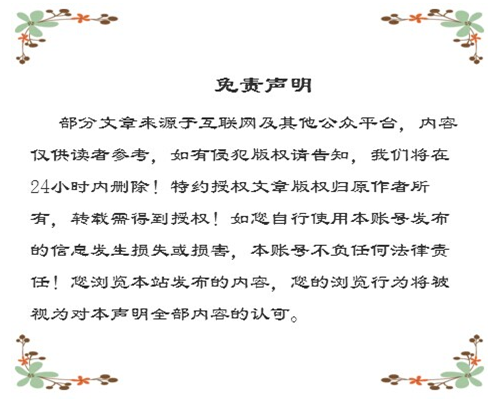 免责声明

部分文章来源于互联网及其他公众平台，内容仅供读者参考，如有侵犯版权请告知，我们将在24小时内删除！特约授权文章版权归原作者所有，转载需得到授权！如您自行使用本账号发布的信息发生损失或损害，本账号不负任何法律责任！您浏览本站发布的内容，您的浏览行为将被视为对本声明全部内容的认可。